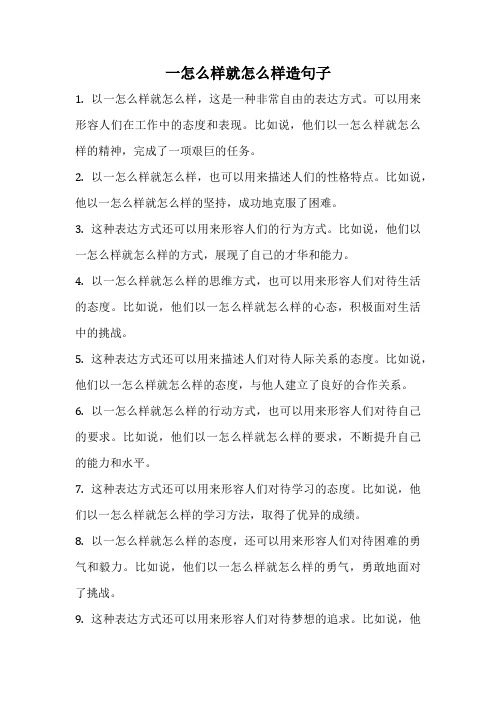 一怎么样就怎么样造句子

1. 以一怎么样就怎么样，这是一种非常自由的表达方式。可以用来形容人们在工作中的态度和表现。比如说，他们以一怎么样就怎么样的精神，完成了一项艰巨的任务。

2. 以一怎么样就怎么样，也可以用来描述人们的性格特点。比如说，他以一怎么样就怎么样的坚持，成功地克服了困难。

3. 这种表达方式还可以用来形容人们的行为方式。比如说，他们以一怎么样就怎么样的方式，展现了自己的才华和能力。

4. 以一怎么样就怎么样的思维方式，也可以用来形容人们对待生活的态度。比如说，他们以一怎么样就怎么样的心态，积极面对生活中的挑战。

5. 这种表达方式还可以用来描述人们对待人际关系的态度。比如说，他们以一怎么样就怎么样的态度，与他人建立了良好的合作关系。

6. 以一怎么样就怎么样的行动方式，也可以用来形容人们对待自己的要求。比如说，他们以一怎么样就怎么样的要求，不断提升自己的能力和水平。

7. 这种表达方式还可以用来形容人们对待学习的态度。比如说，他们以一怎么样就怎么样的学习方法，取得了优异的成绩。

8. 以一怎么样就怎么样的态度，还可以用来形容人们对待困难的勇气和毅力。比如说，他们以一怎么样就怎么样的勇气，勇敢地面对了挑战。

9. 这种表达方式还可以用来形容人们对待梦想的追求。比如说，他